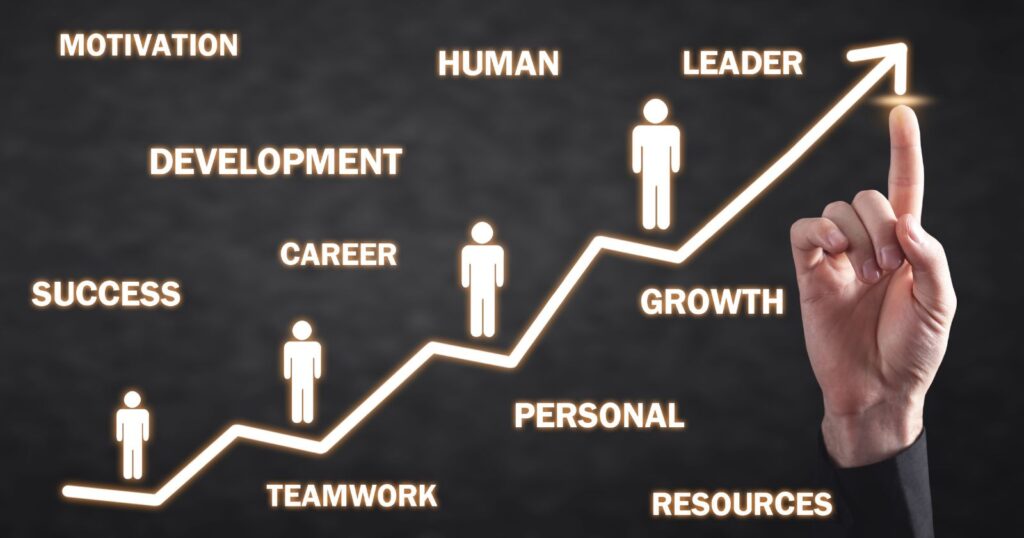 MOTIVATION

HUMAN

LEADER

DEVELOPMENT

CAREER

SUCCESS

GROWTH

PERSONAL

TEAMWORK

RESOURCES